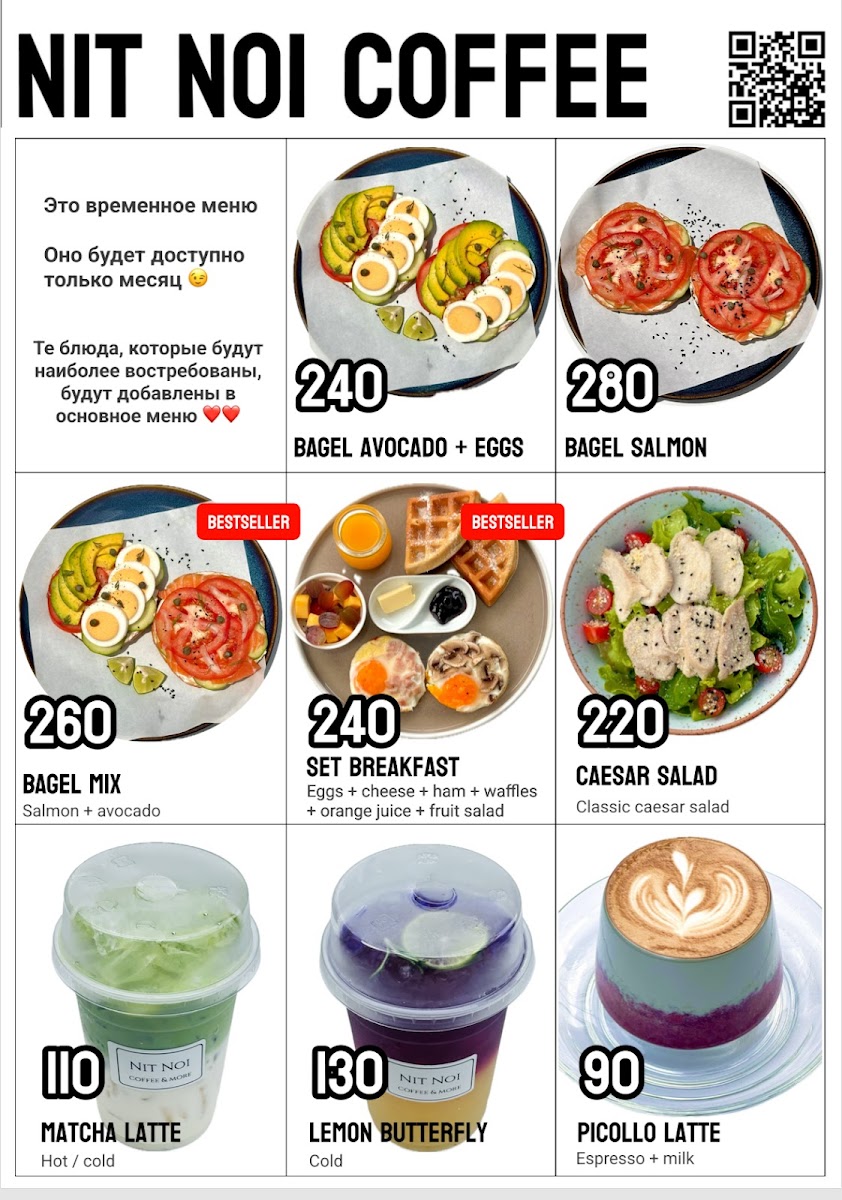 NIT NOI COFFEE

Это временное меню

Оно будет доступно только месяц 😉

Те блюда, которые будут наиболее востребованы, будут добавлены в основное меню ❤️❤️

240
BAGEL AVOCADO + EGGS

280
BAGEL SALMON

BESTSELLER
260
BAGEL MIX
Salmon + avocado

BESTSELLER
240
SET BREAKFAST
Eggs + cheese + ham + waffles + orange juice + fruit salad

220
CAESAR SALAD
Classic caesar salad

NIT NOI
COFFEE & MORE
110
MATCHA LATTE
Hot / cold

NIT NOI
COFFEE & MORE
130
LEMON BUTTERFLY
Cold

90
PICOLLO LATTE
Espresso + milk